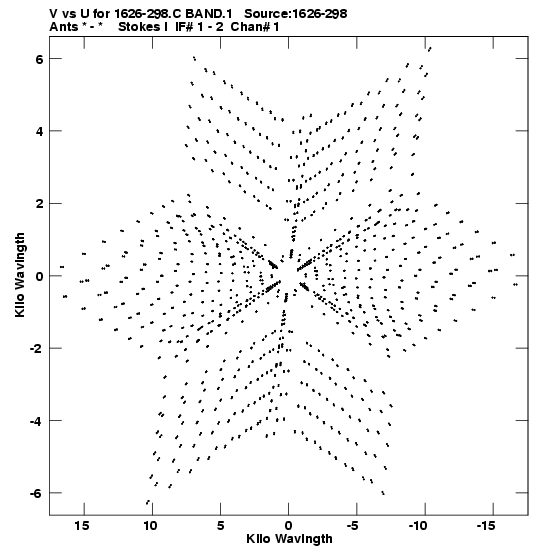 V vs U for 1626-298.C BAND.1 Source:1626-298
Ants * - * Stokes I IF# 1 - 2 Chan# 1

Kilo Wavlngth

6
4
2
0
-2
-4
-6

15 10 5 0 -5 -10 -15

Kilo Wavlngth